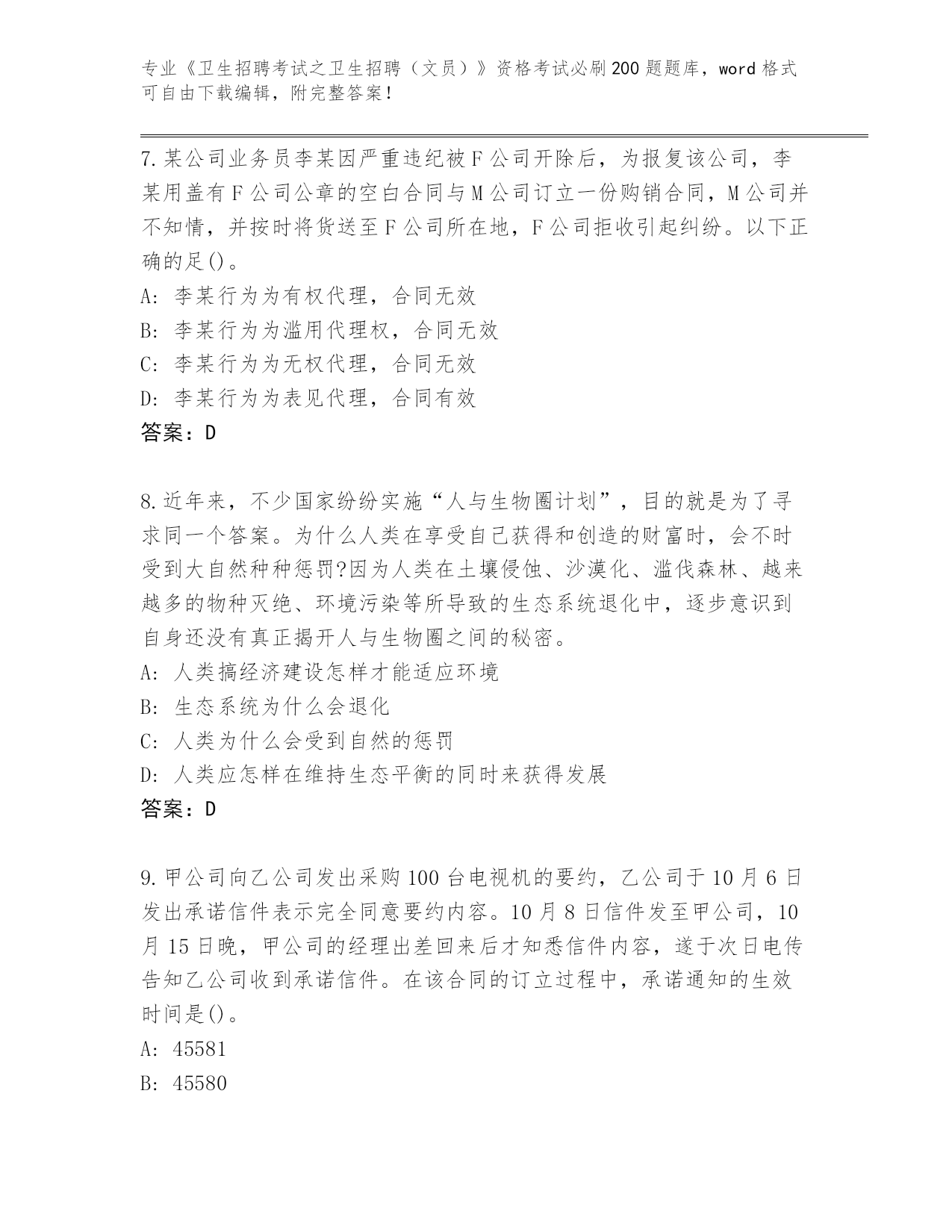 专业《卫生招聘考试之卫生招聘（文员）》资格考试必刷200题题库，word格式可自由下载编辑，附完整答案！

7.某公司业务员李某因严重违纪被F公司开除后，为报复该公司，李某用盖有F公司公章的空白合同与M公司订立一份购销合同，M公司并不知情，并按时将货送至F公司所在地，F公司拒收引起纠纷。以下正确的足()。
A: 李某行为为有权代理，合同无效
B: 李某行为为滥用代理权，合同无效
C: 李某行为为无权代理，合同无效
D: 李某行为为表见代理，合同有效
答案：D

8.近年来，不少国家纷纷实施“人与生物圈计划”，目的就是为了寻求同一个答案。为什么人类在享受自己获得和创造的财富时，会不时受到大自然种种惩罚?因为人类在土壤侵蚀、沙漠化、滥伐森林、越来越多的物种灭绝、环境污染等所导致的生态系统退化中，逐步意识到自身还没有真正揭开人与生物圈之间的秘密。
A: 人类搞经济建设怎样才能适应环境
B: 生态系统为什么会退化
C: 人类为什么会受到自然的惩罚
D: 人类应怎样在维持生态平衡的同时来获得发展
答案：D

9.甲公司向乙公司发出采购100台电视机的要约，乙公司于10月6日发出承诺信件表示完全同意要约内容。10月8日信件发至甲公司，10月15日晚，甲公司的经理出差回来后才知悉信件内容，遂于次日电传告知乙公司收到承诺信件。在该合同的订立过程中，承诺通知的生效时间是()。
A: 45581
B: 45580